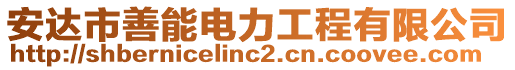 安达市善能电力工程有限公司
http://shbernicelinc2.cn.coovee.com